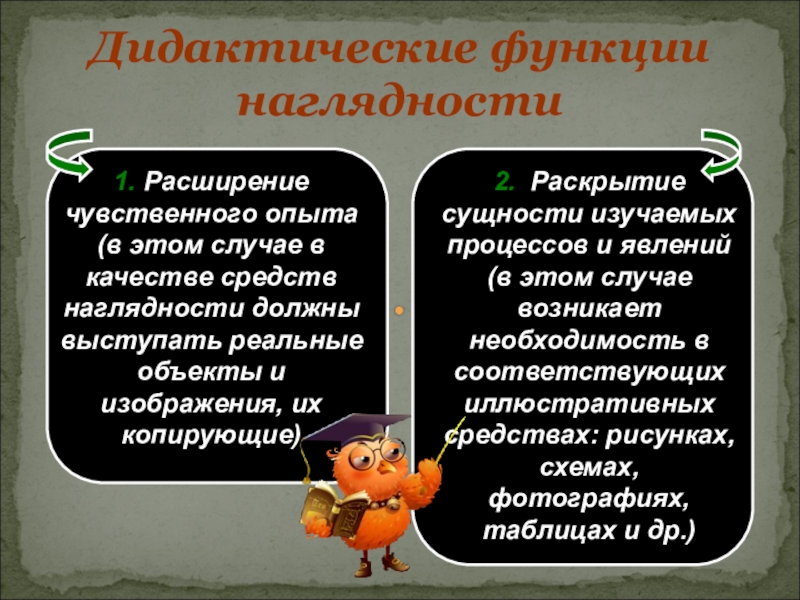 Дидактические функции наглядности

1. Расширение чувственного опыта (в этом случае в качестве средств наглядности должны выступать реальные объекты и изображения, их копирующие)

2. Раскрытие сущности изучаемых процессов и явлений (в этом случае возникает необходимость в соответствующих иллюстративных средствах: рисунках, схемах, фотографиях, таблицах и др.)